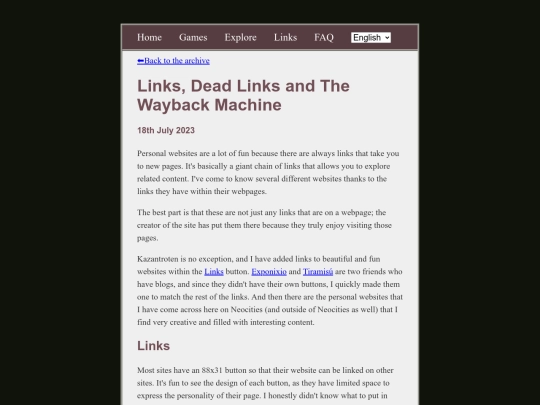 Home Games Explore Links FAQ English

⬅Back to the archive

Links, Dead Links and The Wayback Machine

18th July 2023

Personal websites are a lot of fun because there are always links that take you to new pages. It's basically a giant chain of links that allows you to explore related content. I've come to know several different websites thanks to the links they have within their webpages.

The best part is that these are not just any links that are on a webpage; the creator of the site has put them there because they truly enjoy visiting those pages.

Kazantroten is no exception, and I have added links to beautiful and fun websites within the Links button. Exponixio and Tiramisú are two friends who have blogs, and since they didn't have their own buttons, I quickly made them one to match the rest of the links. And then there are the personal websites that I have come across here on Neocities (and outside of Neocities as well) that I find very creative and filled with interesting content.

Links

Most sites have an 88x31 button so that their website can be linked on other sites. It's fun to see the design of each button, as they have limited space to express the personality of their page. I honestly didn't know what to put in